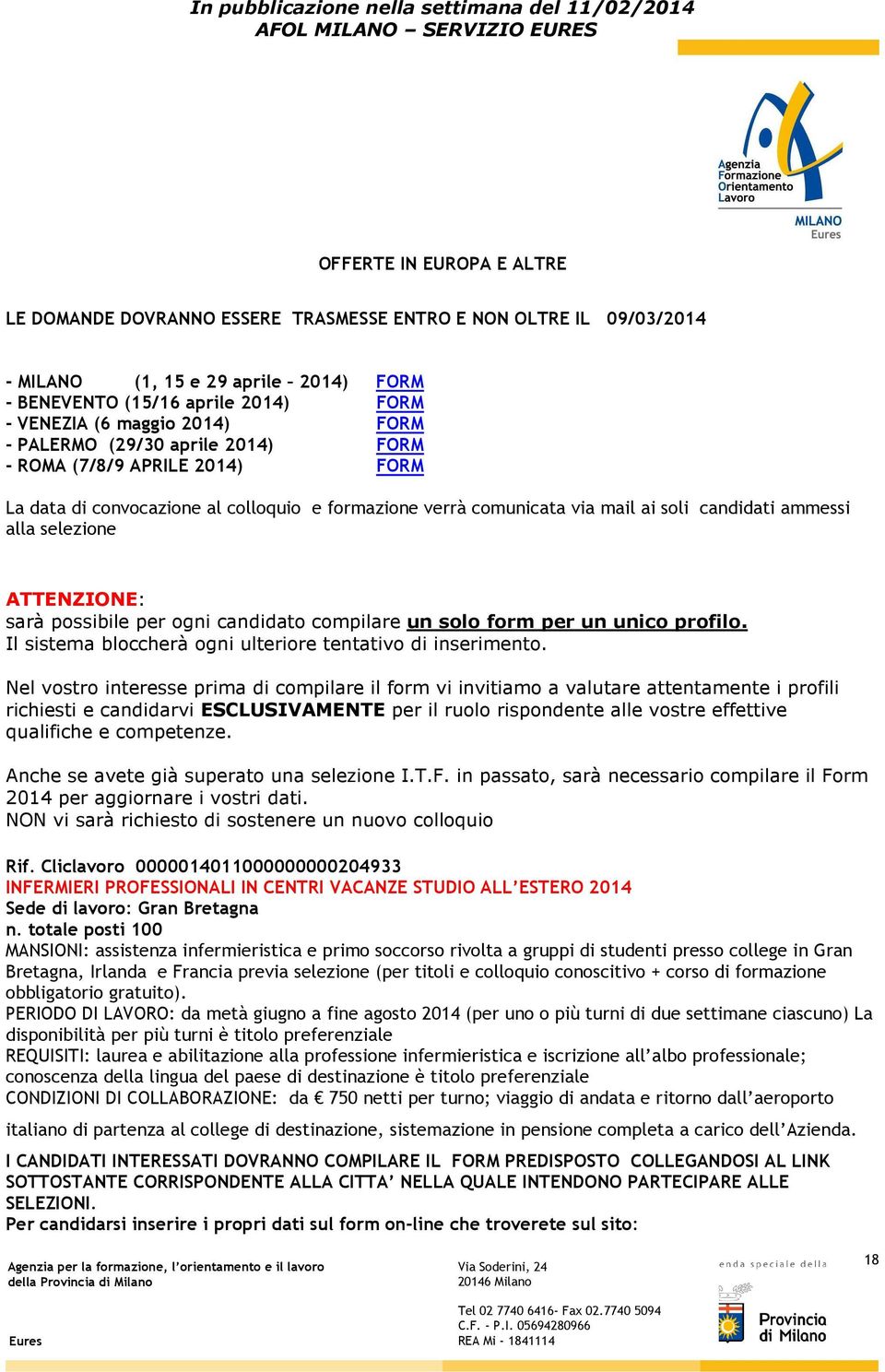 In pubblicazione nella settimana del 11/02/2014
AFOL MILANO – SERVIZIO EURES

Agenzia Formazione Orientamento Lavoro
MILANO
Eures

OFFERTE IN EUROPA E ALTRE

LE DOMANDE DOVRANNO ESSERE TRASMESSE ENTRO E NON OLTRE IL 09/03/2014

- MILANO (1, 15 e 29 aprile – 2014) FORM
- BENEVENTO (15/16 aprile 2014) FORM
- VENEZIA (6 maggio 2014) FORM
- PALERMO (29/30 aprile 2014) FORM
- ROMA (7/8/9 APRILE 2014) FORM

La data di convocazione al colloquio e formazione verrà comunicata via mail ai soli candidati ammessi alla selezione

ATTENZIONE:
sarà possibile per ogni candidato compilare un solo form per un unico profilo.
Il sistema bloccherà ogni ulteriore tentativo di inserimento.

Nel vostro interesse prima di compilare il form vi invitiamo a valutare attentamente i profili richiesti e candidarvi ESCLUSIVAMENTE per il ruolo rispondente alle vostre effettive qualifiche e competenze.

Anche se avete già superato una selezione I.T.F. in passato, sarà necessario compilare il Form 2014 per aggiornare i vostri dati.
NON vi sarà richiesto di sostenere un nuovo colloquio

Rif. Cliclavoro 0000014011000000000204933
INFERMIERI PROFESSIONALI IN CENTRI VACANZE STUDIO ALL'ESTERO 2014
Sede di lavoro: Gran Bretagna
n. totale posti 100
MANSIONI: assistenza infermieristica e primo soccorso rivolta a gruppi di studenti presso college in Gran Bretagna, Irlanda e Francia previa selezione (per titoli e colloquio conoscitivo + corso di formazione obbligatorio gratuito).
PERIODO DI LAVORO: da metà giugno a fine agosto 2014 (per uno o più turni di due settimane ciascuno) La disponibilità per più turni è titolo preferenziale
REQUISITI: laurea e abilitazione alla professione infermieristica e iscrizione all'albo professionale; conoscenza della lingua del paese di destinazione è titolo preferenziale
CONDIZIONI DI COLLABORAZIONE: da € 750 netti per turno; viaggio di andata e ritorno dall'aeroporto italiano di partenza al college di destinazione, sistemazione in pensione completa a carico dell'Azienda.
I CANDIDATI INTERESSATI DOVRANNO COMPILARE IL FORM PREDISPOSTO COLLEGANDOSI AL LINK SOTTOSTANTE CORRISPONDENTE ALLA CITTA' NELLA QUALE INTENDONO PARTECIPARE ALLE SELEZIONI.
Per candidarsi inserire i propri dati sul form on-line che troverete sul sito:

Agenzia per la formazione, l'orientamento e il lavoro della Provincia di Milano
Eures
Via Soderini, 24
20146 Milano
Tel 02 7740 6416- Fax 02.7740 5094
C.F. - P.I. 05694280966
REA Mi - 1841114
enda speciale della
Provincia di Milano
18